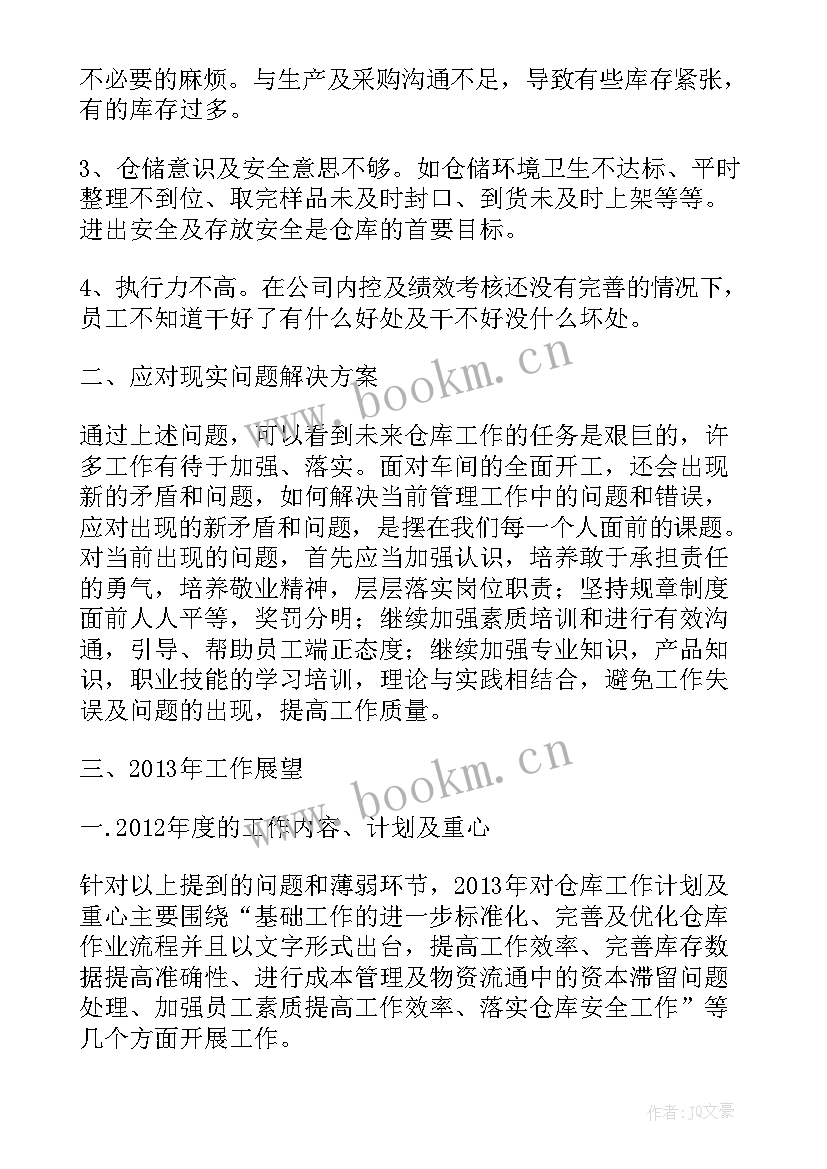 不必要的麻烦。与生产及采购沟通不足，导致有些库存紧张，有的库存过多。

3、仓储意识及安全意思不够。如仓储环境卫生不达标、平时整理不到位、取完样品未及时封口、到货未及时上架等等。进出安全及存放安全是仓库的首要目标。

4、执行力不高。在公司内控及绩效考核还没有完善的情况下，员工不知道干好了有什么好处及干不好没什么坏处。

二、应对现实问题解决方案

通过上述问题，可以看到未来仓库工作的任务是艰巨的，许多工作有待于加强、落实。面对车间的全面开工，还会出现新的矛盾和问题，如何解决当前管理工作中的问题和错误，应对出现的新矛盾和问题，是摆在我们每一个人面前的课题。对当前出现的问题，首先应当加强认识，培养敢于承担责任的勇气，培养敬业精神，层层落实岗位职责；坚持规章制度面前人人平等，奖罚分明；继续加强素质培训和进行有效沟通，引导、帮助员工端正态度；继续加强专业知识，产品知识，职业技能的学习培训，理论与实践相结合，避免工作失误及问题的出现，提高工作质量。

三、2013年工作展望

一.2012年度的工作内容、计划及重心

针对以上提到的问题和薄弱环节，2013年对仓库工作计划及重心主要围绕“基础工作的进一步标准化、完善及优化仓库作业流程并且以文字形式出台，提高工作效率、完善库存数据提高准确性、进行成本管理及物资流通中的资本滞留问题处理、加强员工素质提高工作效率、落实仓库安全工作”等几个方面开展工作。

www.bookm.cn

www.bookm.cn

作者：JQ文豪